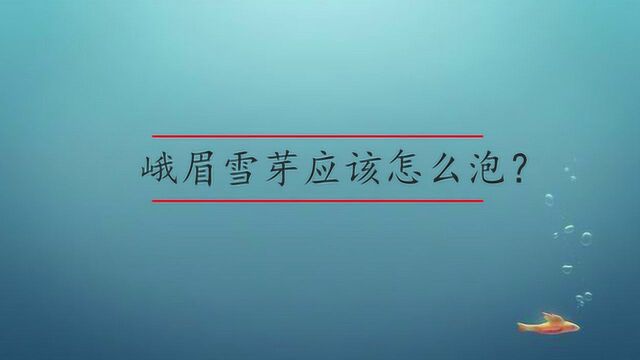 峨眉雪芽应该怎么泡？